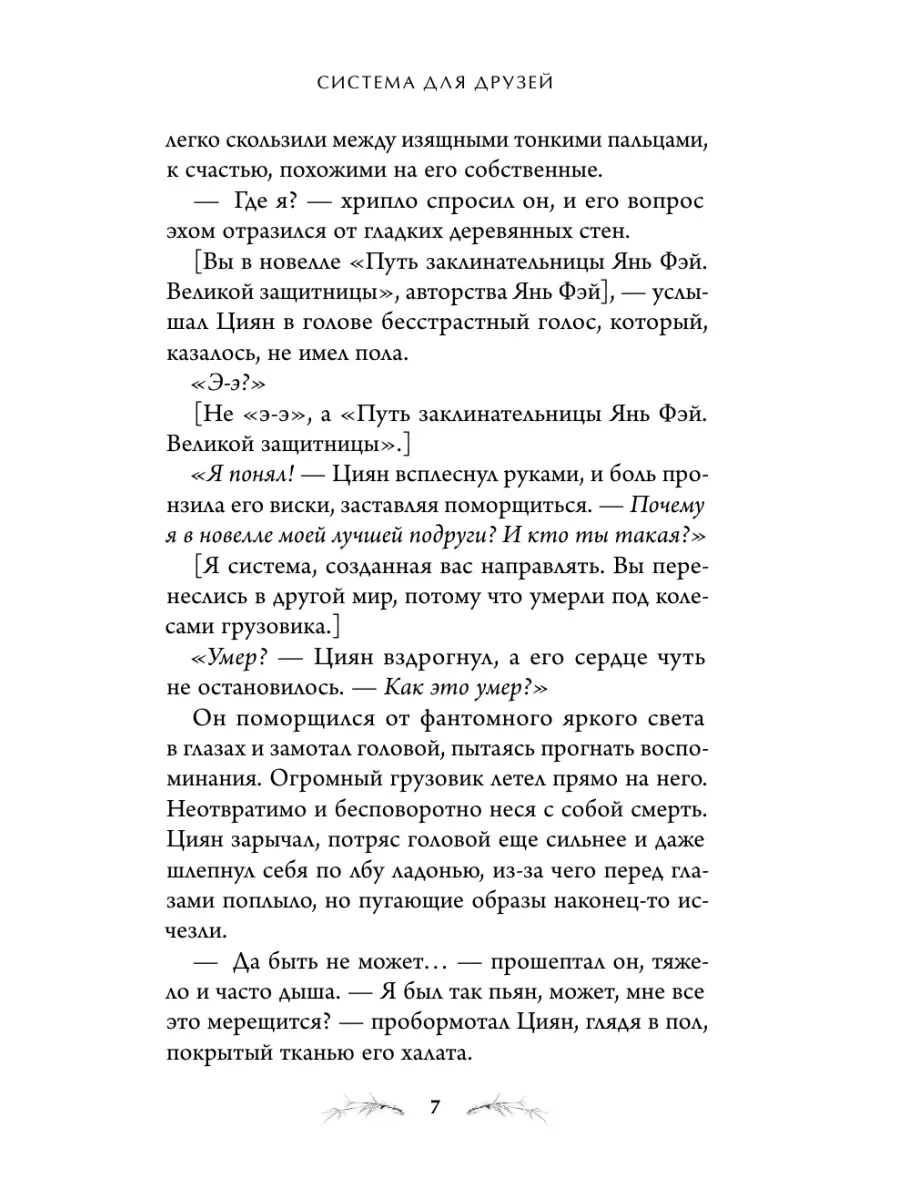 СИСТЕМА ДЛЯ ДРУЗЕЙ

легко скользили между изящными тонкими пальцами, к счастью, похожими на его собственные.

— Где я? — хрипло спросил он, и его вопрос эхом отразился от гладких деревянных стен.

[Вы в новелле «Путь заклинательницы Янь Фэй. Великой защитницы», авторства Янь Фэй], — услышал Циян в голове бесстрастный голос, который, казалось, не имел пола.

«Э-э?»

[Не «э-э», а «Путь заклинательницы Янь Фэй. Великой защитницы».]

«Я понял! — Циян всплеснул руками, и боль пронзила его виски, заставляя поморщиться. — Почему я в новелле моей лучшей подруги? И кто ты такая?»

[Я система, созданная вас направлять. Вы перенеслись в другой мир, потому что умерли под колесами грузовика.]

«Умер? — Циян вздрогнул, а его сердце чуть не остановилось. — Как это умер?»

Он поморщился от фантомного яркого света в глазах и замотал головой, пытаясь прогнать воспоминания. Огромный грузовик летел прямо на него. Неотвратимо и бесповоротно неся с собой смерть. Циян зарычал, потряс головой еще сильнее и даже шлепнул себя по лбу ладонью, из-за чего перед глазами поплыло, но пугающие образы наконец-то исчезли.

— Да быть не может… — прошептал он, тяжело и часто дыша. — Я был так пьян, может, мне все это мерещится? — пробормотал Циян, глядя в пол, покрытый тканью его халата.

7